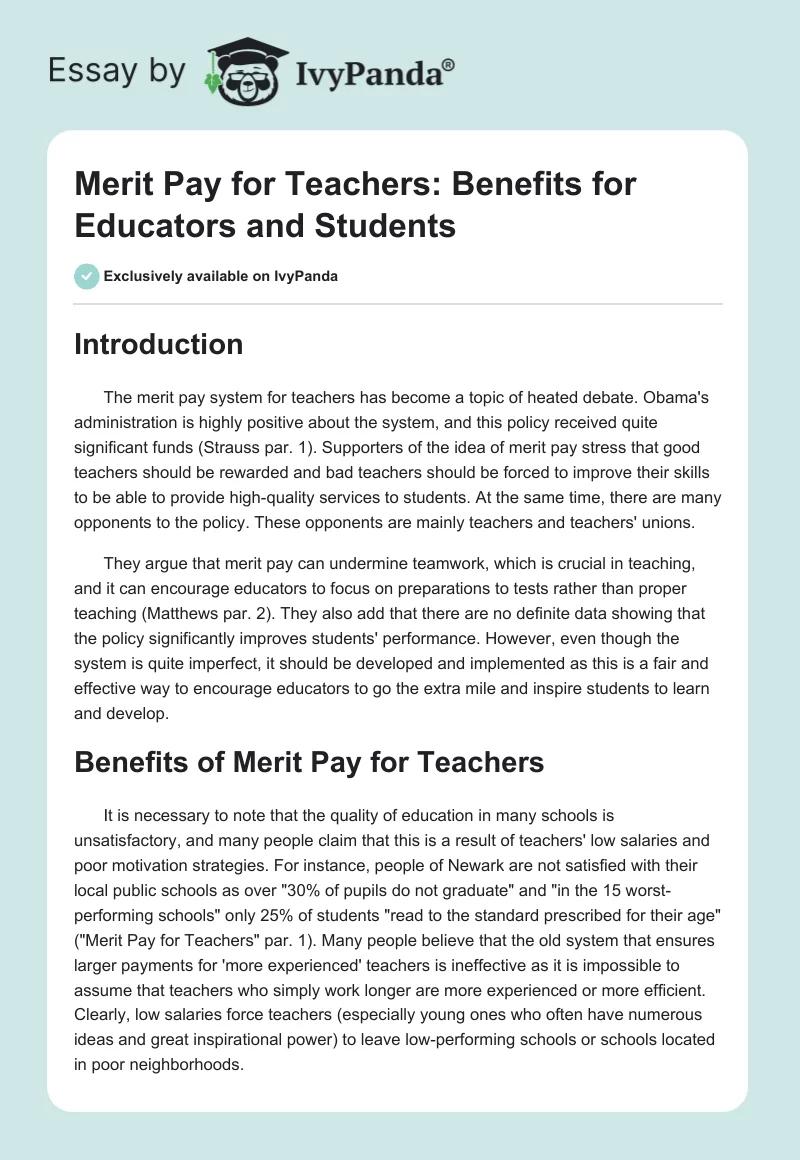 Essay by IvyPanda®

Merit Pay for Teachers: Benefits for Educators and Students

Exclusively available on IvyPanda

Introduction

The merit pay system for teachers has become a topic of heated debate. Obama's administration is highly positive about the system, and this policy received quite significant funds (Strauss par. 1). Supporters of the idea of merit pay stress that good teachers should be rewarded and bad teachers should be forced to improve their skills to be able to provide high-quality services to students. At the same time, there are many opponents to the policy. These opponents are mainly teachers and teachers' unions.

They argue that merit pay can undermine teamwork, which is crucial in teaching, and it can encourage educators to focus on preparations to tests rather than proper teaching (Matthews par. 2). They also add that there are no definite data showing that the policy significantly improves students' performance. However, even though the system is quite imperfect, it should be developed and implemented as this is a fair and effective way to encourage educators to go the extra mile and inspire students to learn and develop.

Benefits of Merit Pay for Teachers

It is necessary to note that the quality of education in many schools is unsatisfactory, and many people claim that this is a result of teachers' low salaries and poor motivation strategies. For instance, people of Newark are not satisfied with their local public schools as over "30% of pupils do not graduate" and "in the 15 worst-performing schools" only 25% of students "read to the standard prescribed for their age" ("Merit Pay for Teachers" par. 1). Many people believe that the old system that ensures larger payments for 'more experienced' teachers is ineffective as it is impossible to assume that teachers who simply work longer are more experienced or more efficient. Clearly, low salaries force teachers (especially young ones who often have numerous ideas and great inspirational power) to leave low-performing schools or schools located in poor neighborhoods.